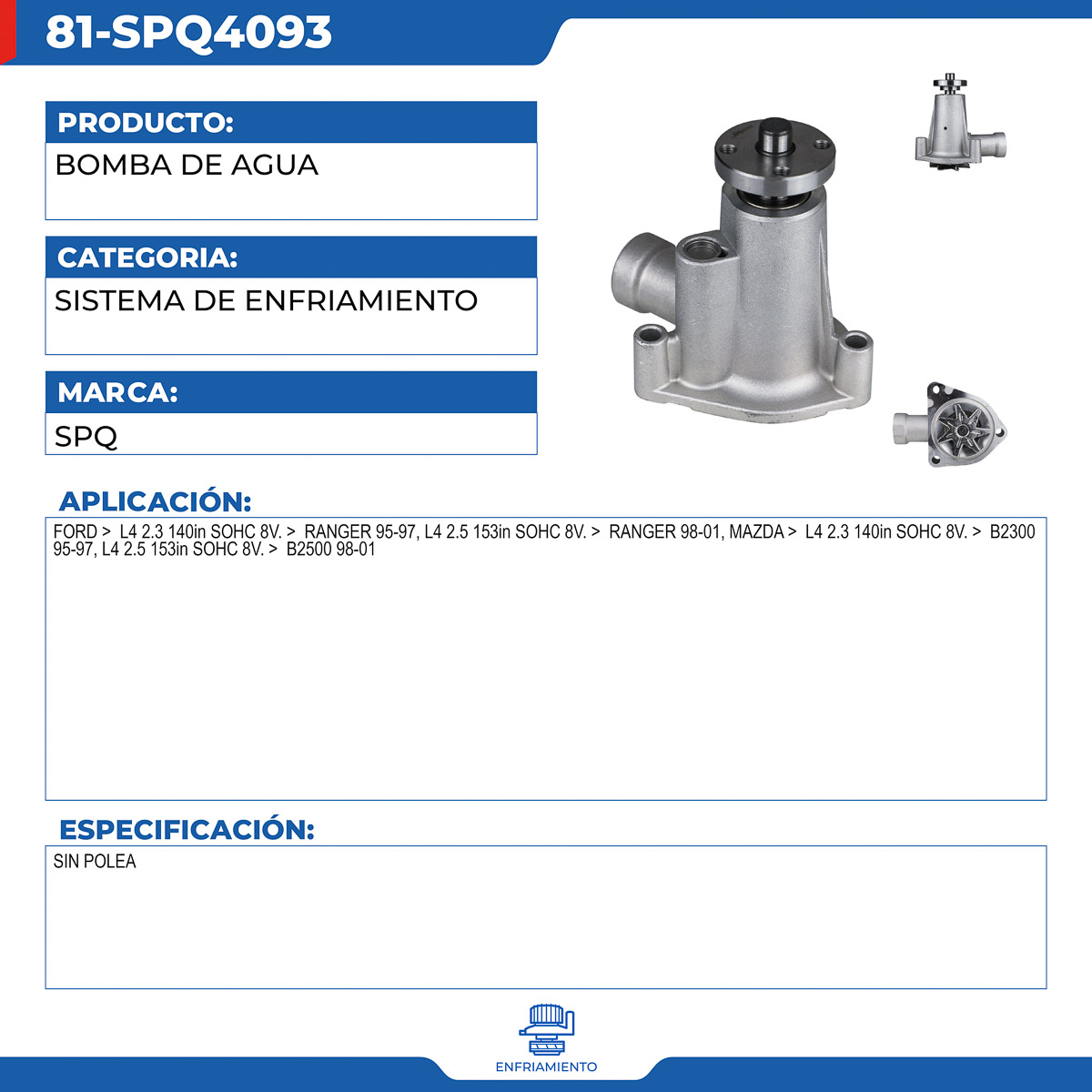 81-SPQ4093

PRODUCTO:

BOMBA DE AGUA

CATEGORIA:

SISTEMA DE ENFRIAMIENTO

MARCA:

SPQ

APLICACIÓN:

FORD > L4 2.3 140in SOHC 8V. > RANGER 95-97, L4 2.5 153in SOHC 8V. > RANGER 98-01, MAZDA > L4 2.3 140in SOHC 8V. > B2300 95-97, L4 2.5 153in SOHC 8V. > B2500 98-01

ESPECIFICACIÓN:

SIN POLEA

ENFRIAMIENTO